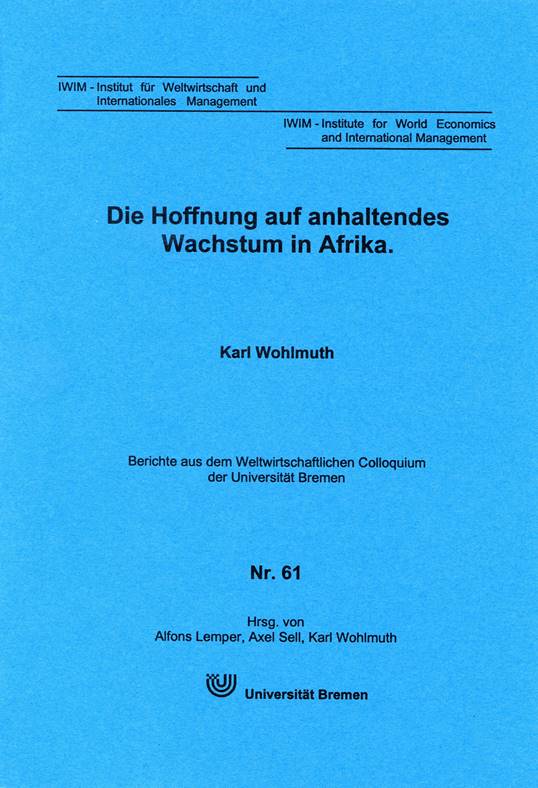 IWIM - Institut für Weltwirtschaft und Internationales Management

IWIM - Institute for World Economics and International Management

Die Hoffnung auf anhaltendes Wachstum in Afrika.

Karl Wohlmuth

Berichte aus dem Weltwirtschaftlichen Colloquium der Universität Bremen

Nr. 61

Hrsg. von
Alfons Lemper, Axel Sell, Karl Wohlmuth

Universität Bremen